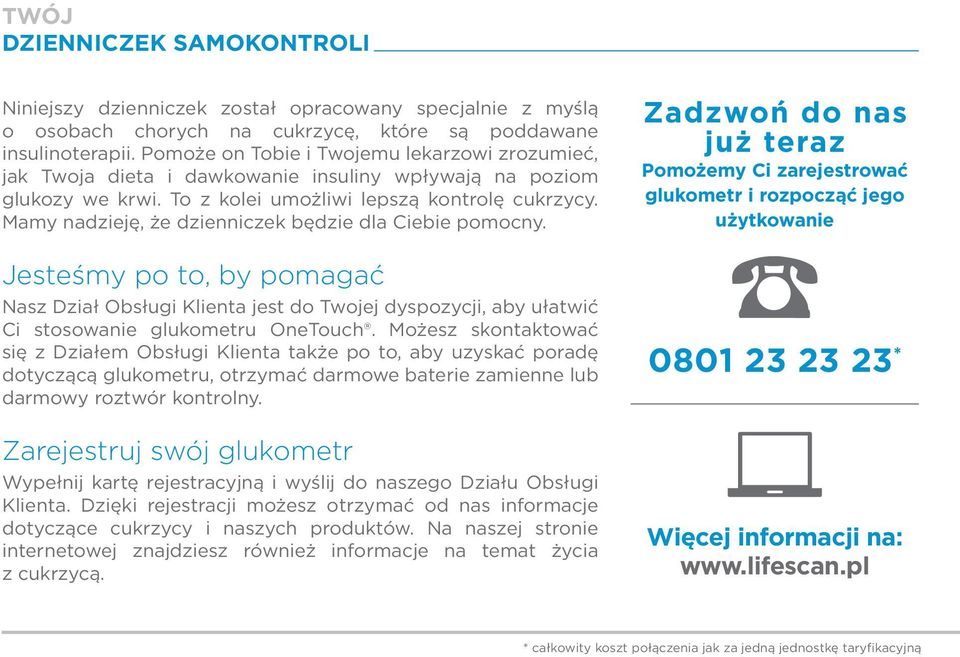 TWÓJ
DZIENNICZEK SAMOKONTROLI

Niniejszy dzienniczek został opracowany specjalnie z myślą o osobach chorych na cukrzycę, które są poddawane insulinoterapii. Pomoże on Tobie i Twojemu lekarzowi zrozumieć, jak Twoja dieta i dawkowanie insuliny wpływają na poziom glukozy we krwi. To z kolei umożliwi lepszą kontrolę cukrzycy. Mamy nadzieję, że dzienniczek będzie dla Ciebie pomocny.

Jesteśmy po to, by pomagać
Nasz Dział Obsługi Klienta jest do Twojej dyspozycji, aby ułatwić Ci stosowanie glukometru OneTouch®. Możesz skontaktować się z Działem Obsługi Klienta także po to, aby uzyskać poradę dotyczącą glukometru, otrzymać darmowe baterie zamienne lub darmowy roztwór kontrolny.

Zarejestruj swój glukometr
Wypełnij kartę rejestracyjną i wyślij do naszego Działu Obsługi Klienta. Dzięki rejestracji możesz otrzymać od nas informacje dotyczące cukrzycy i naszych produktów. Na naszej stronie internetowej znajdziesz również informacje na temat życia z cukrzycą.

Zadzwoń do nas już teraz
Pomożemy Ci zarejestrować glukometr i rozpocząć jego użytkowanie

0801 23 23 23*

Więcej informacji na:
www.lifescan.pl

* całkowity koszt połączenia jak za jedną jednostkę taryfikacyjną